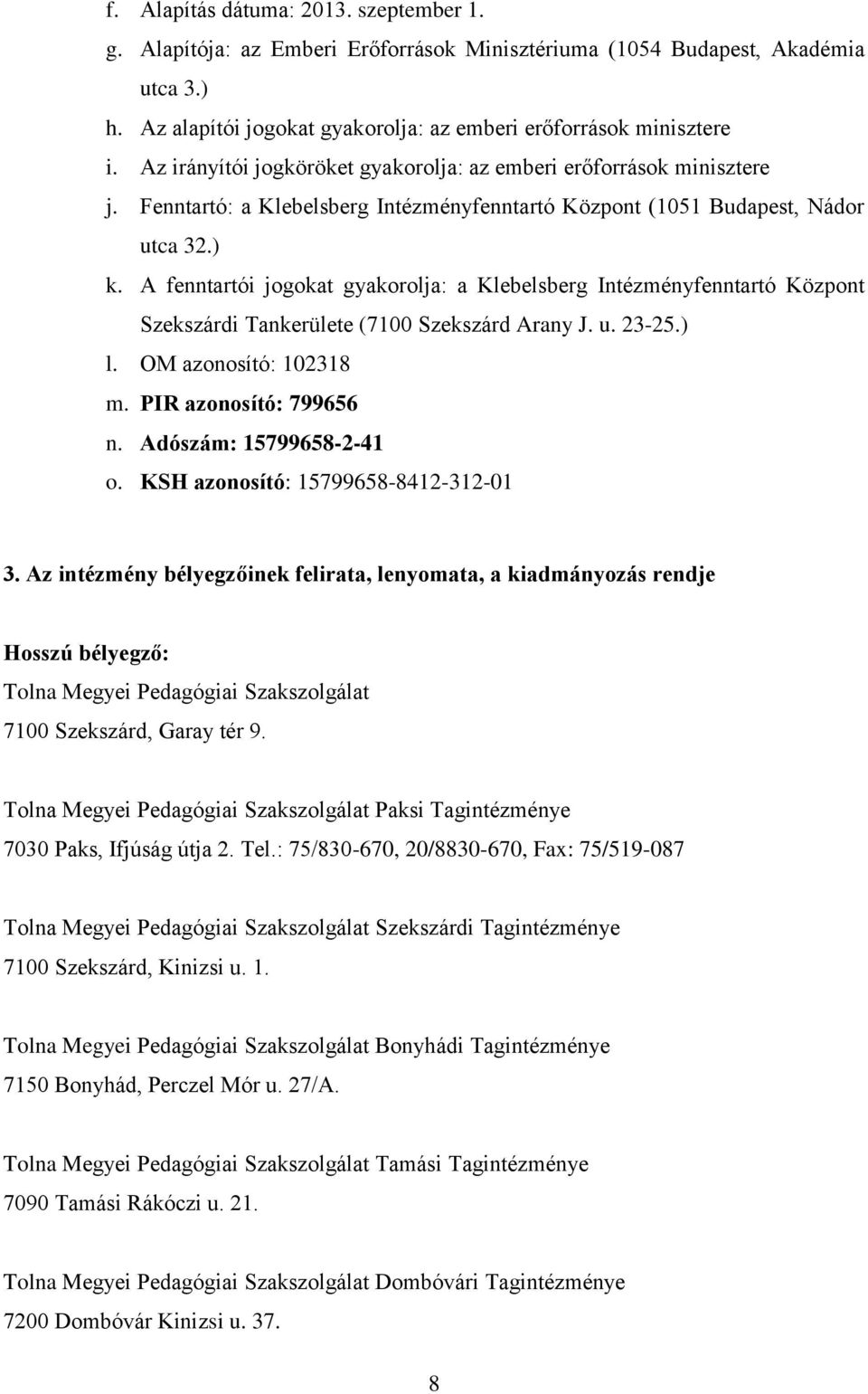 f. Alapítás dátuma: 2013. szeptember 1.
g. Alapítója: az Emberi Erőforrások Minisztériuma (1054 Budapest, Akadémia utca 3.)
h. Az alapítói jogokat gyakorolja: az emberi erőforrások minisztere
i. Az irányítói jogköröket gyakorolja: az emberi erőforrások minisztere
j. Fenntartó: a Klebelsberg Intézményfenntartó Központ (1051 Budapest, Nádor utca 32.)
k. A fenntartói jogokat gyakorolja: a Klebelsberg Intézményfenntartó Központ Szekszárdi Tankerülete (7100 Szekszárd Arany J. u. 23-25.)
l. OM azonosító: 102318
m. PIR azonosító: 799656
n. Adószám: 15799658-2-41
o. KSH azonosító: 15799658-8412-312-01

3. Az intézmény bélyegzőinek felirata, lenyomata, a kiadmányozás rendje

Hosszú bélyegző:
Tolna Megyei Pedagógiai Szakszolgálat
7100 Szekszárd, Garay tér 9.

Tolna Megyei Pedagógiai Szakszolgálat Paksi Tagintézménye
7030 Paks, Ifjúság útja 2. Tel.: 75/830-670, 20/8830-670, Fax: 75/519-087

Tolna Megyei Pedagógiai Szakszolgálat Szekszárdi Tagintézménye
7100 Szekszárd, Kinizsi u. 1.

Tolna Megyei Pedagógiai Szakszolgálat Bonyhádi Tagintézménye
7150 Bonyhád, Perczel Mór u. 27/A.

Tolna Megyei Pedagógiai Szakszolgálat Tamási Tagintézménye
7090 Tamási Rákóczi u. 21.

Tolna Megyei Pedagógiai Szakszolgálat Dombóvári Tagintézménye
7200 Dombóvár Kinizsi u. 37.

8